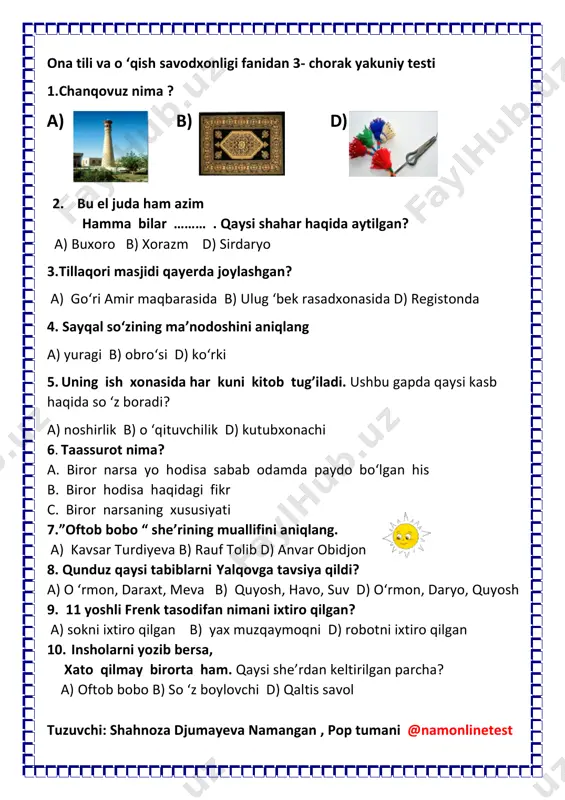 Ona tili va o ‘qish savodxonligi fanidan 3- chorak yakuniy testi

1.Chanqovuz nima ?

A) B) D)

2. Bu el juda ham azim
Hamma bilar ……… . Qaysi shahar haqida aytilgan?

A) Buxoro B) Xorazm D) Sirdaryo

3.Tillaqori masjidi qayerda joylashgan?

A) Go‘ri Amir maqbarasida B) Ulug ‘bek rasadxonasida D) Registonda

4. Sayqal so‘zining ma’nodoshini aniqlang

A) yuragi B) obro‘si D) ko‘rki

5. Uning ish xonasida har kuni kitob tug’iladi. Ushbu gapda qaysi kasb haqida so ‘z boradi?

A) noshirlik B) o ‘qituvchilik D) kutubxonachi

6. Taassurot nima?

A. Biror narsa yo hodisa sabab odamda paydo bo‘lgan his
B. Biror hodisa haqidagi fikr
C. Biror narsaning xususiyati

7.”Oftob bobo “ she’rining muallifini aniqlang.

A) Kavsar Turdiyeva B) Rauf Tolib D) Anvar Obidjon

8. Qunduz qaysi tabiblarni Yalqovga tavsiya qildi?

A) O ‘rmon, Daraxt, Meva B) Quyosh, Havo, Suv D) O‘rmon, Daryo, Quyosh

9. 11 yoshli Frenk tasodifan nimani ixtiro qilgan?

A) sokni ixtiro qilgan B) yax muzqaymoqni D) robotni ixtiro qilgan

10. Insholarni yozib bersa,
Xato qilmay birorta ham. Qaysi she’rdan keltirilgan parcha?

A) Oftob bobo B) So ‘z boylovchi D) Qaltis savol

Tuzuvchi: Shahnoza Djumayeva Namangan , Pop tumani @namonlinetest

FaylHub.uz